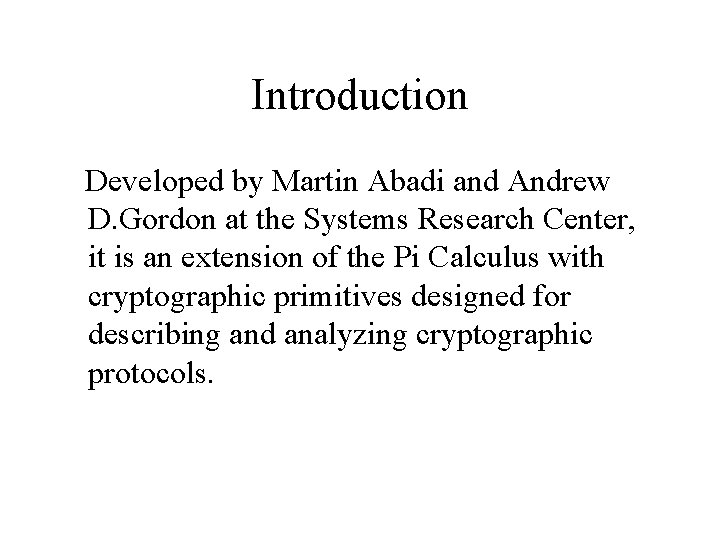 Introduction

Developed by Martin Abadi and Andrew D.Gordon at the Systems Research Center, it is an extension of the Pi Calculus with cryptographic primitives designed for describing and analyzing cryptographic protocols.